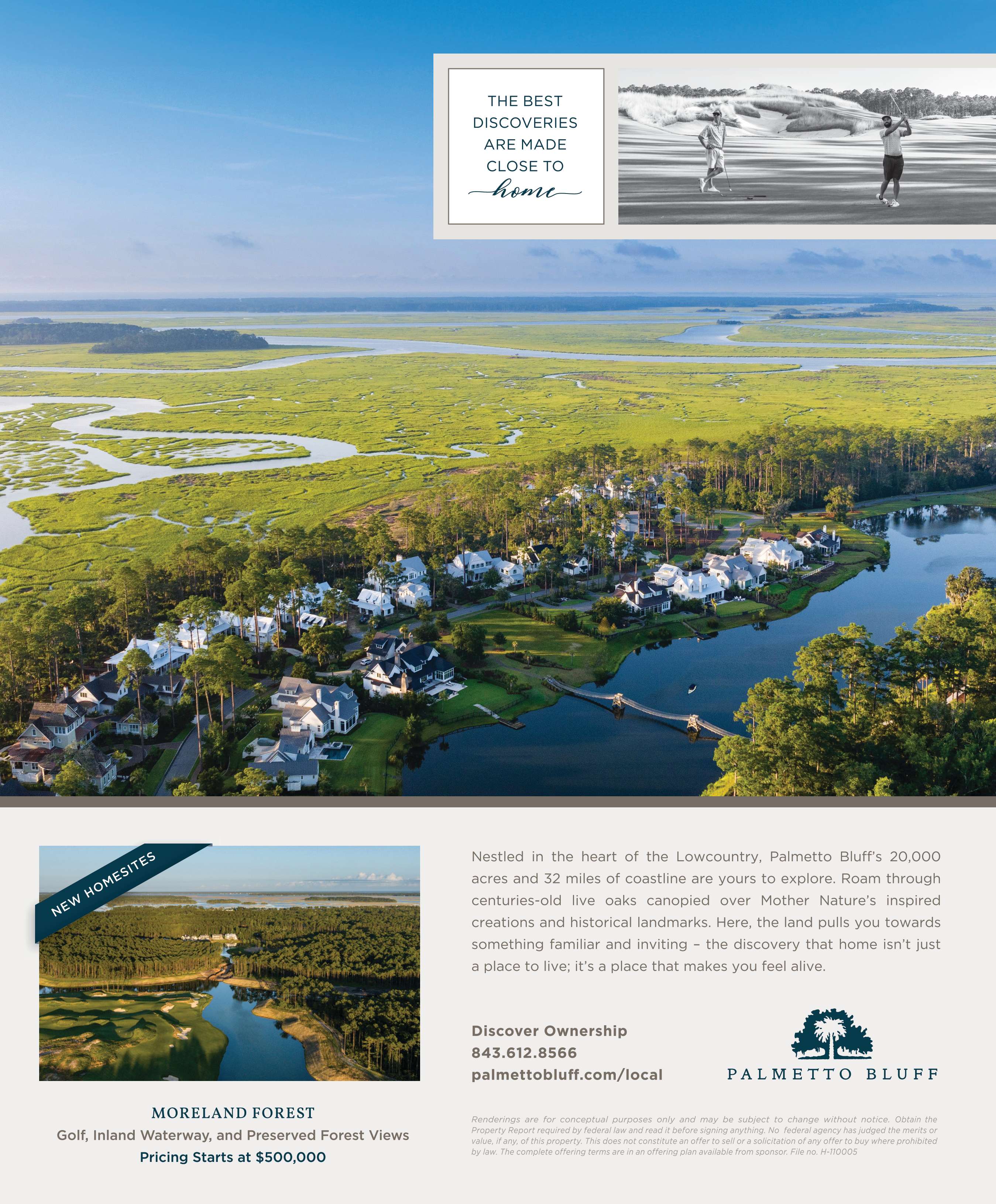 THE BEST
DISCOVERIES
ARE MADE
CLOSE TO
home

NEW HOMESITES

MORELAND FOREST
Golf, Inland Waterway, and Preserved Forest Views
Pricing Starts at $500,000

Nestled in the heart of the Lowcountry, Palmetto Bluff's 20,000 acres and 32 miles of coastline are yours to explore. Roam through centuries-old live oaks canopied over Mother Nature's inspired creations and historical landmarks. Here, the land pulls you towards something familiar and inviting – the discovery that home isn't just a place to live; it's a place that makes you feel alive.

Discover Ownership
843.612.8566
palmettobluff.com/local

PALMETTO BLUFF

Renderings are for conceptual purposes only and may be subject to change without notice. Obtain the Property Report required by federal law and read it before signing anything. No federal agency has judged the merits or value, if any, of this property. This does not constitute an offer to sell or a solicitation of any offer to buy where prohibited by law. The complete offering terms are in an offering plan available from sponsor. File no. H-110005